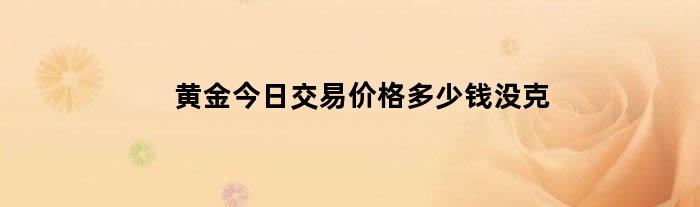 黄金今日交易价格多少钱没克